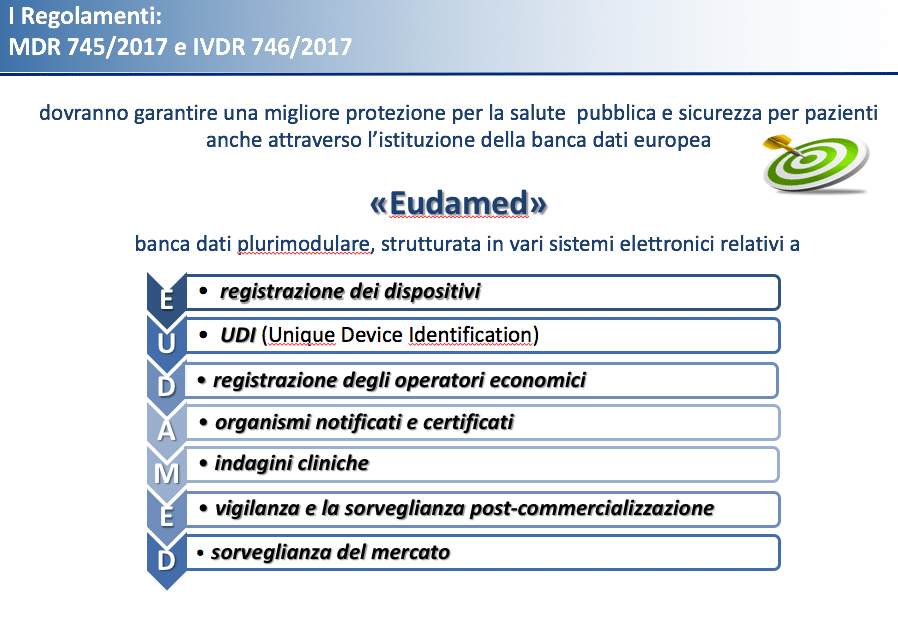 I Regolamenti:
MDR 745/2017 e IVDR 746/2017

dovranno garantire una migliore protezione per la salute pubblica e sicurezza per pazienti anche attraverso l'istituzione della banca dati europea

«Eudamed»

banca dati plurimodulare, strutturata in vari sistemi elettronici relativi a

E • registrazione dei dispositivi
U • UDI (Unique Device Identification)
D • registrazione degli operatori economici
A • organismi notificati e certificati
M • indagini cliniche
E • vigilanza e la sorveglianza post-commercializzazione
D • sorveglianza del mercato